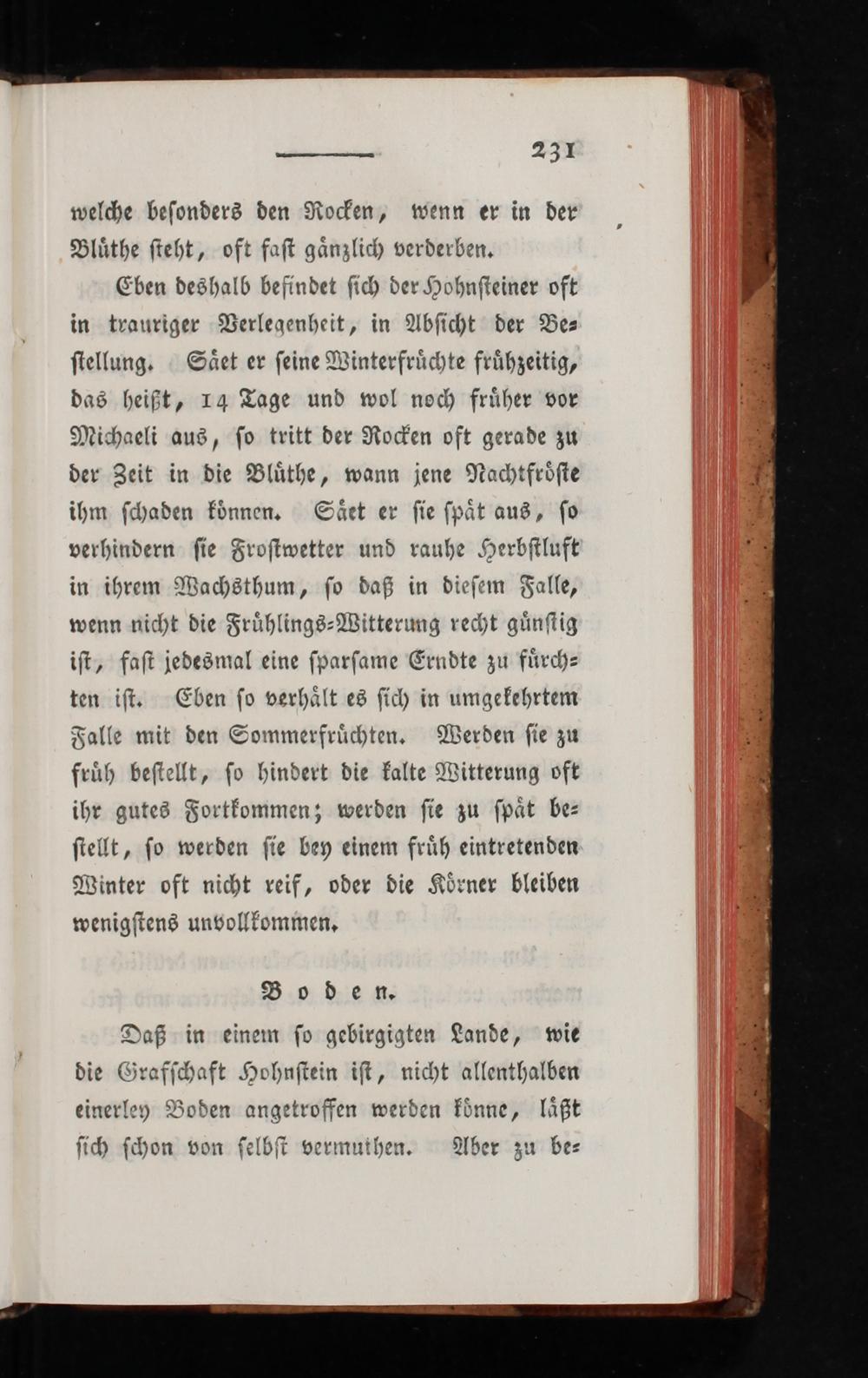 231

welche besonders den Rocken, wenn er in der Blüthe steht, oft fast gänzlich verderben.

Eben deshalb befindet sich der Hohnsteiner oft in trauriger Verlegenheit, in Absicht der Bestellung. Säet er seine Winterfrüchte frühzeitig, das heißt, 14 Tage und wol noch früher vor Michaeli aus, so tritt der Rocken oft gerade zu der Zeit in die Blüthe, wann jene Nachtfröste ihm schaden können. Säet er sie spät aus, so verhindern sie Frostwetter und rauhe Herbstluft in ihrem Wachsthum, so daß in diesem Falle, wenn nicht die Frühlings-Witterung recht günstig ist, fast jedesmal eine sparsame Erndte zu fürchten ist. Eben so verhält es sich in umgekehrtem Falle mit den Sommerfrüchten. Werden sie zu früh bestellt, so hindert die kalte Witterung oft ihr gutes Fortkommen; werden sie zu spät bestellt, so werden sie bey einem früh eintretenden Winter oft nicht reif, oder die Körner bleiben wenigstens unvollkommen.

Boden.

Daß in einem so gebirgigten Lande, wie die Grafschaft Hohnstein ist, nicht allenthalben einerley Boden angetroffen werden könne, läßt sich schon von selbst vermuthen. Aber zu be-